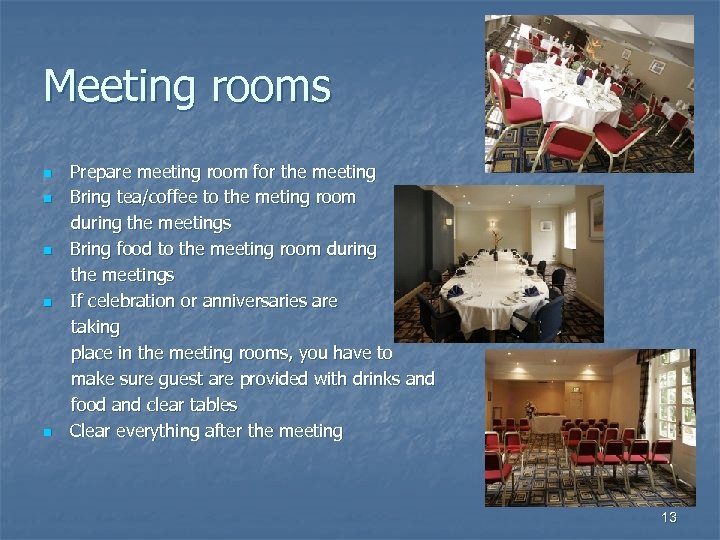 Meeting rooms

• Prepare meeting room for the meeting
• Bring tea/coffee to the meting room during the meetings
• Bring food to the meeting room during the meetings
• If celebration or anniversaries are taking place in the meeting rooms, you have to make sure guest are provided with drinks and food and clear tables
• Clear everything after the meeting

13